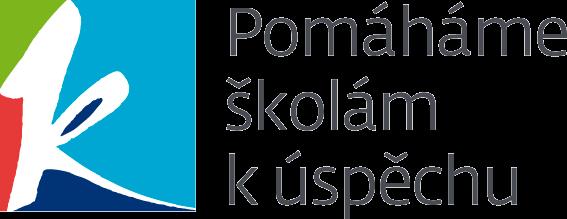 Pomáháme školám k úspěchu